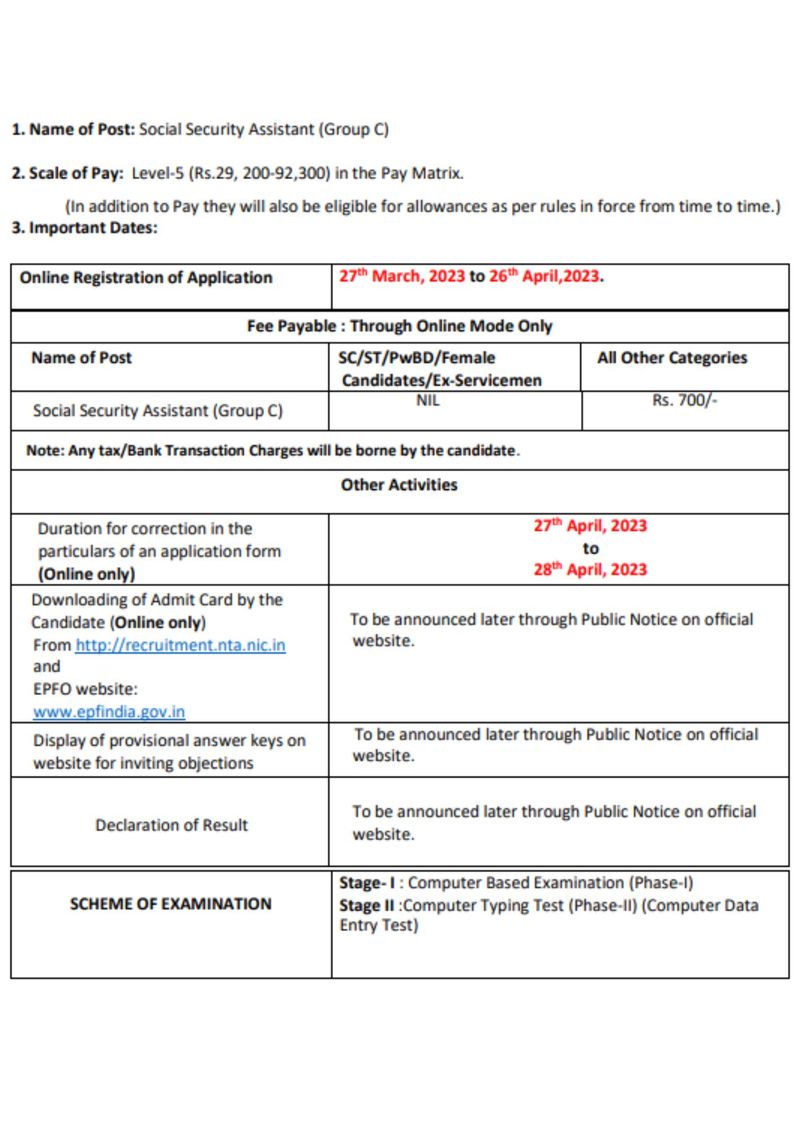 1. Name of Post: Social Security Assistant (Group C)

2. Scale of Pay: Level-5 (Rs.29, 200-92,300) in the Pay Matrix.

(In addition to Pay they will also be eligible for allowances as per rules in force from time to time.)

3. Important Dates:

| Online Registration of Application | 27$^{th}$ March, 2023 to 26$^{th}$ April,2023. | |
|---|---|---|
| Fee Payable : Through Online Mode Only | | |
| Name of Post | SC/ST/PwBD/Female Candidates/Ex-Servicemen | All Other Categories |
| Social Security Assistant (Group C) | NIL | Rs. 700/- |
| Note: Any tax/Bank Transaction Charges will be borne by the candidate. | | |
| Other Activities | | |
| Duration for correction in the particulars of an application form (Online only) | 27$^{th}$ April, 2023 to 28$^{th}$ April, 2023 | |
| Downloading of Admit Card by the Candidate (Online only) From http://recruitment.nta.nic.in and EPFO website: www.epfindia.gov.in | To be announced later through Public Notice on official website. | |
| Display of provisional answer keys on website for inviting objections | To be announced later through Public Notice on official website. | |
| Declaration of Result | To be announced later through Public Notice on official website. | |

| SCHEME OF EXAMINATION | Stage- I : Computer Based Examination (Phase-I) Stage II :Computer Typing Test (Phase-II) (Computer Data Entry Test) |
|---|---|